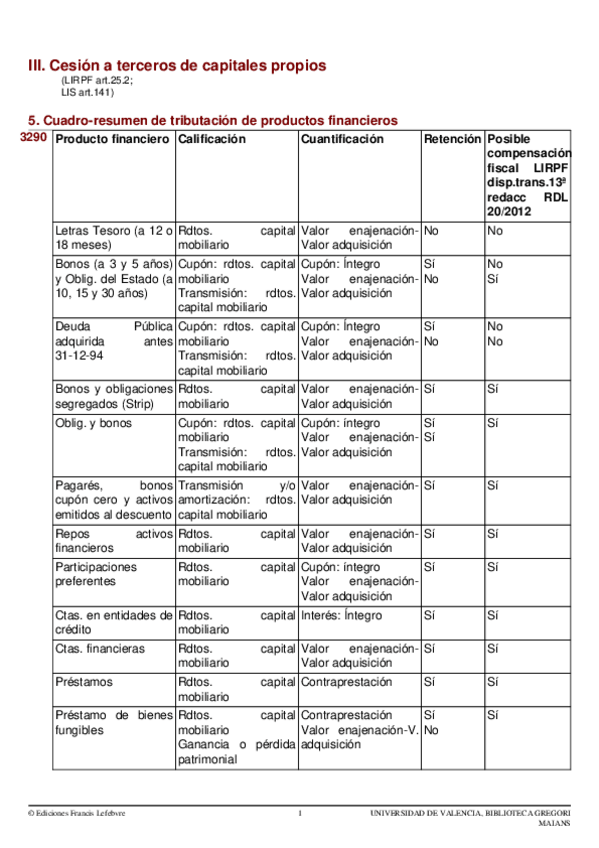 III. Cesión a terceros de capitales propios

(LIRPF art.25.2; LIS art.141)

5. Cuadro-resumen de tributación de productos financieros

3290

| Producto financiero | Calificación | Cuantificación | Retención | Posible compensación fiscal LIRPF disp.trans.13ª redacc RDL 20/2012 |
|---|---|---|---|---|
| Letras Tesoro (a 12 o 18 meses) | Rdtos. capital mobiliario | Valor enajenación-Valor adquisición | No | No |
| Bonos (a 3 y 5 años) y Oblig. del Estado (a 10, 15 y 30 años) | Cupón: rdtos. capital mobiliario Transmisión: rdtos. capital mobiliario | Cupón: Íntegro Valor enajenación-Valor adquisición | Sí No | No Sí |
| Deuda Pública adquirida antes 31-12-94 | Cupón: rdtos. capital mobiliario Transmisión: rdtos. capital mobiliario | Cupón: Íntegro Valor enajenación-Valor adquisición | Sí No | No No |
| Bonos y obligaciones segregados (Strip) | Rdtos. capital mobiliario | Valor enajenación-Valor adquisición | Sí | Sí |
| Oblig. y bonos | Cupón: rdtos. capital mobiliario Transmisión: rdtos. capital mobiliario | Cupón: íntegro Valor enajenación-Valor adquisición | Sí Sí | Sí |
| Pagarés, bonos cupón cero y activos emitidos al descuento | Transmisión y/o amortización: rdtos. capital mobiliario | Valor enajenación-Valor adquisición | Sí | Sí |
| Repos activos financieros | Rdtos. capital mobiliario | Valor enajenación-Valor adquisición | Sí | Sí |
| Participaciones preferentes | Rdtos. capital mobiliario | Cupón: íntegro Valor enajenación-Valor adquisición | Sí | Sí |
| Ctas. en entidades de crédito | Rdtos. capital mobiliario | Interés: Íntegro | Sí | Sí |
| Ctas. financieras | Rdtos. capital mobiliario | Valor enajenación-Valor adquisición | Sí | Sí |
| Préstamos | Rdtos. capital mobiliario | Contraprestación | Sí | Sí |
| Préstamo de bienes fungibles | Rdtos. capital mobiliario Ganancia o pérdida patrimonial | Contraprestación Valor enajenación-V. adquisición | Sí No | Sí |

© Ediciones Francis Lefebvre    1    UNIVERSIDAD DE VALENCIA, BIBLIOTECA GREGORI MAIANS